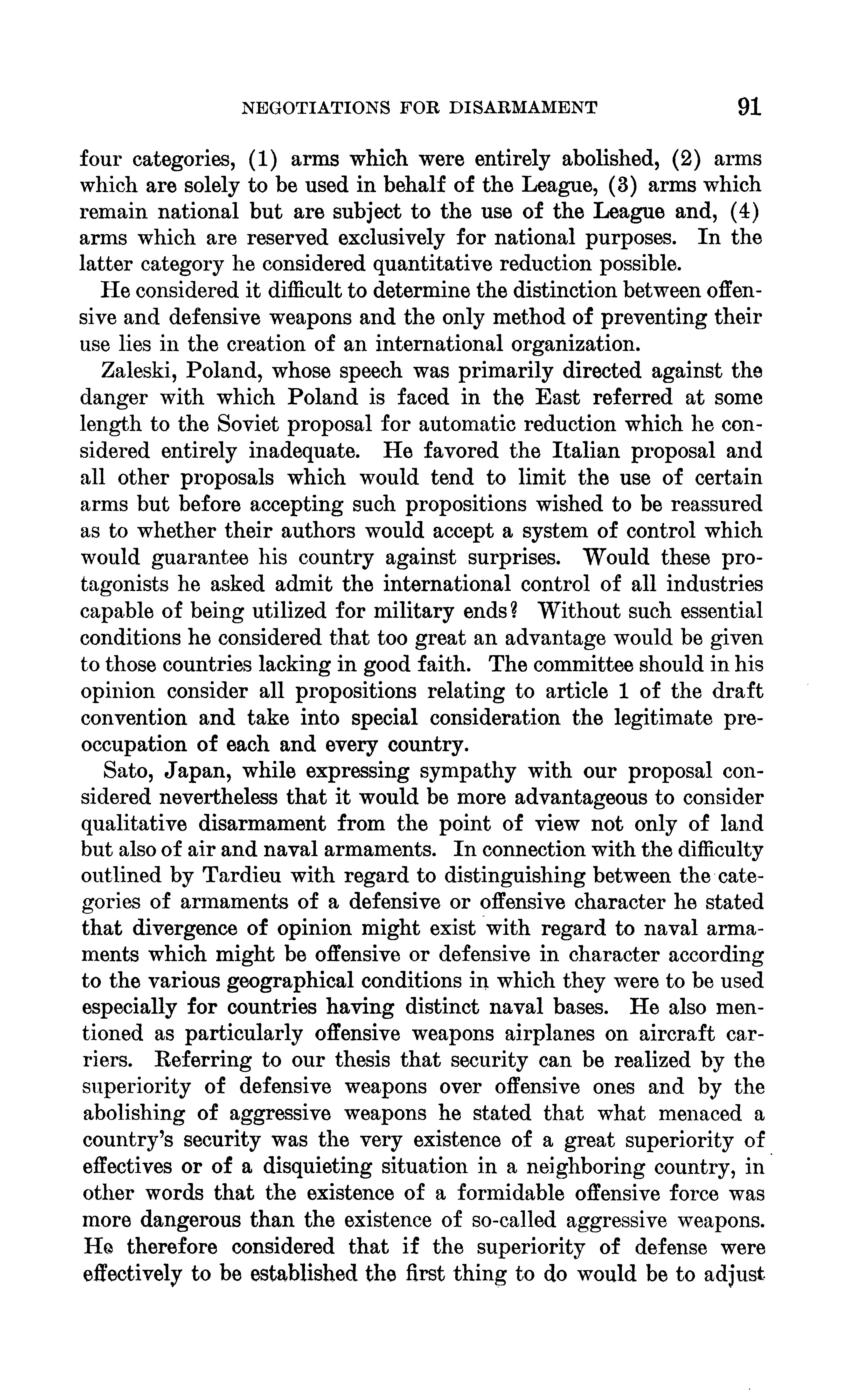 NEGOTIATIONS FOR DISARMAMENT 91

four categories, (1) arms which were entirely abolished, (2) arms which are solely to be used in behalf of the League, (3) arms which remain national but are subject to the use of the League and, (4) arms which are reserved exclusively for national purposes. In the latter category he considered quantitative reduction possible.

He considered it difficult to determine the distinction between offensive and defensive weapons and the only method of preventing their use lies in the creation of an international organization.

Zaleski, Poland, whose speech was primarily directed against the danger with which Poland is faced in the East referred at some length to the Soviet proposal for automatic reduction which he considered entirely inadequate. He favored the Italian proposal and all other proposals which would tend to limit the use of certain arms but before accepting such propositions wished to be reassured as to whether their authors would accept a system of control which would guarantee his country against surprises. Would these protagonists he asked admit the international control of all industries capable of being utilized for military ends? Without such essential conditions he considered that too great an advantage would be given to those countries lacking in good faith. The committee should in his opinion consider all propositions relating to article 1 of the draft convention and take into special consideration the legitimate preoccupation of each and every country.

Sato, Japan, while expressing sympathy with our proposal considered nevertheless that it would be more advantageous to consider qualitative disarmament from the point of view not only of land but also of air and naval armaments. In connection with the difficulty outlined by Tardieu with regard to distinguishing between the categories of armaments of a defensive or offensive character he stated that divergence of opinion might exist with regard to naval armaments which might be offensive or defensive in character according to the various geographical conditions in which they were to be used especially for countries having distinct naval bases. He also mentioned as particularly offensive weapons airplanes on aircraft carriers. Referring to our thesis that security can be realized by the superiority of defensive weapons over offensive ones and by the abolishing of aggressive weapons he stated that what menaced a country's security was the very existence of a great superiority of effectives or of a disquieting situation in a neighboring country, in other words that the existence of a formidable offensive force was more dangerous than the existence of so-called aggressive weapons. He therefore considered that if the superiority of defense were effectively to be established the first thing to do would be to adjust